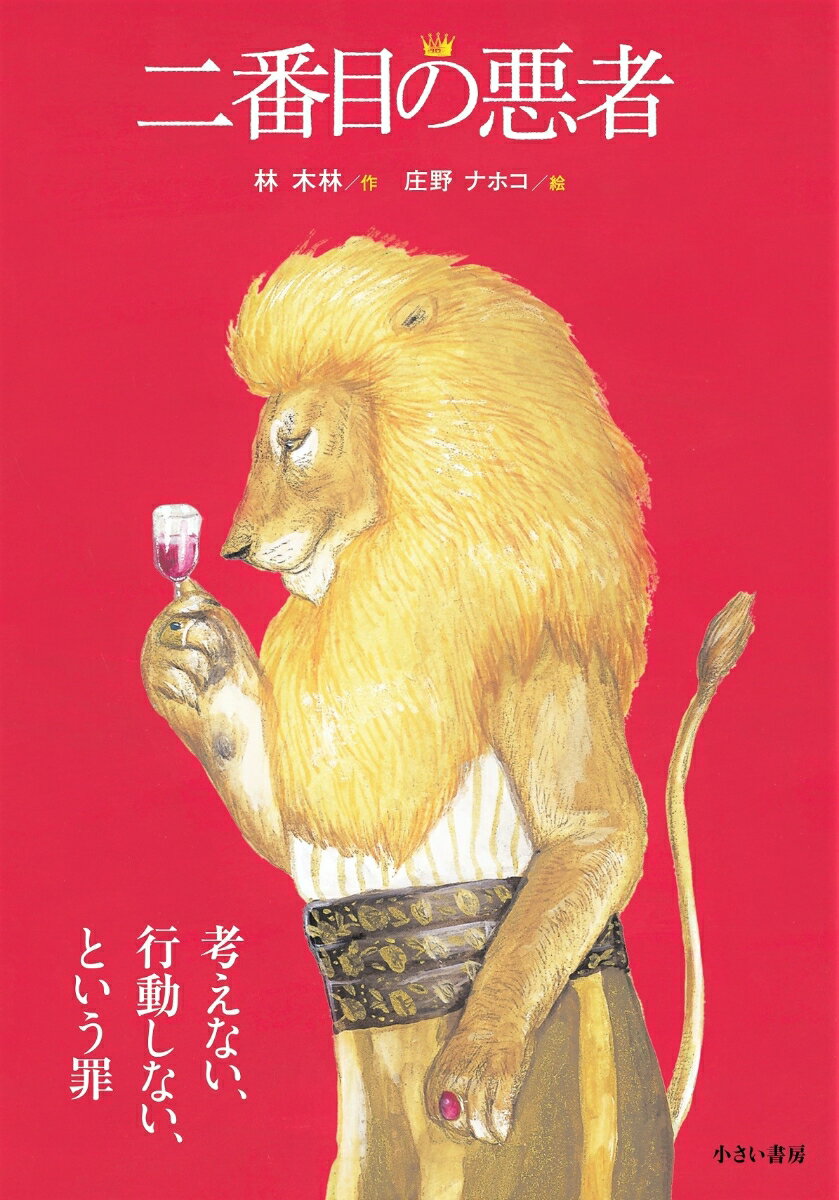 二番目の悪者

林 木林／作　庄野 ナホコ／絵

考えない、
行動しない、
という罪

小さい書房